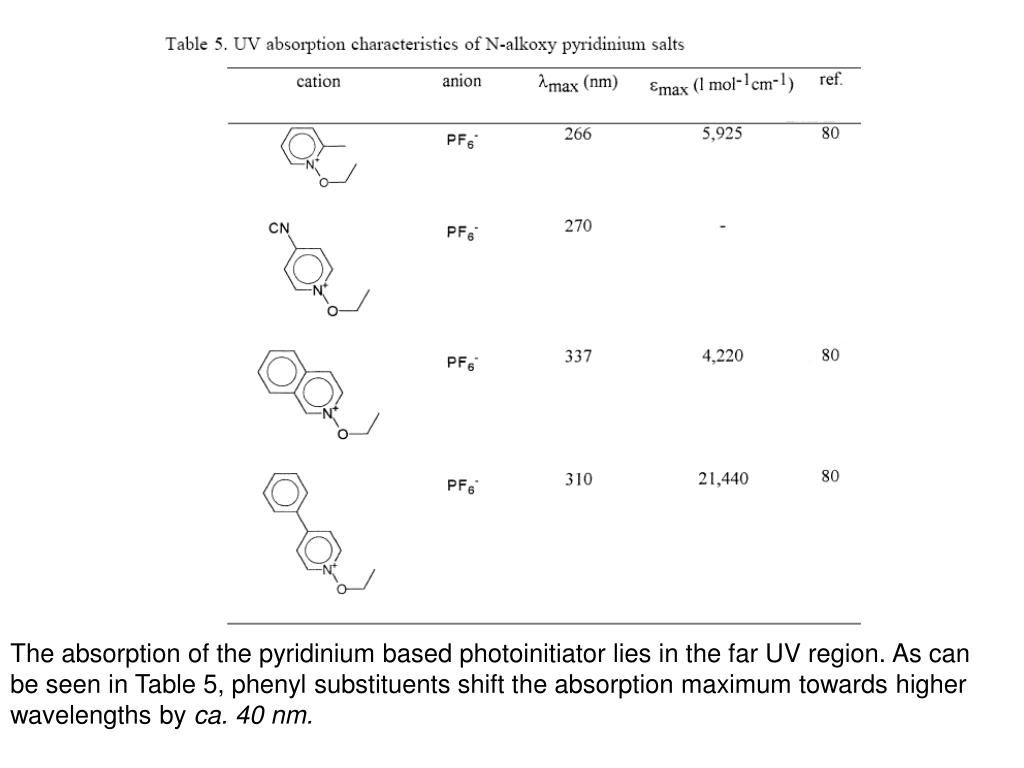 Table 5. UV absorption characteristics of N-alkoxy pyridinium salts

| cation | anion | $\lambda_{max}$ (nm) | $\varepsilon_{max}$ (l mol$^{-1}$cm$^{-1}$) | ref. |
|---|---|---|---|---|
| N$^+$ O | $PF_6^-$ | 266 | 5,925 | 80 |
| CN N$^+$ O | $PF_6^-$ | 270 | - | |
| N$^+$ O | $PF_6^-$ | 337 | 4,220 | 80 |
| N$^+$ O | $PF_6^-$ | 310 | 21,440 | 80 |

The absorption of the pyridinium based photoinitiator lies in the far UV region. As can be seen in Table 5, phenyl substituents shift the absorption maximum towards higher wavelengths by ca. 40 nm.